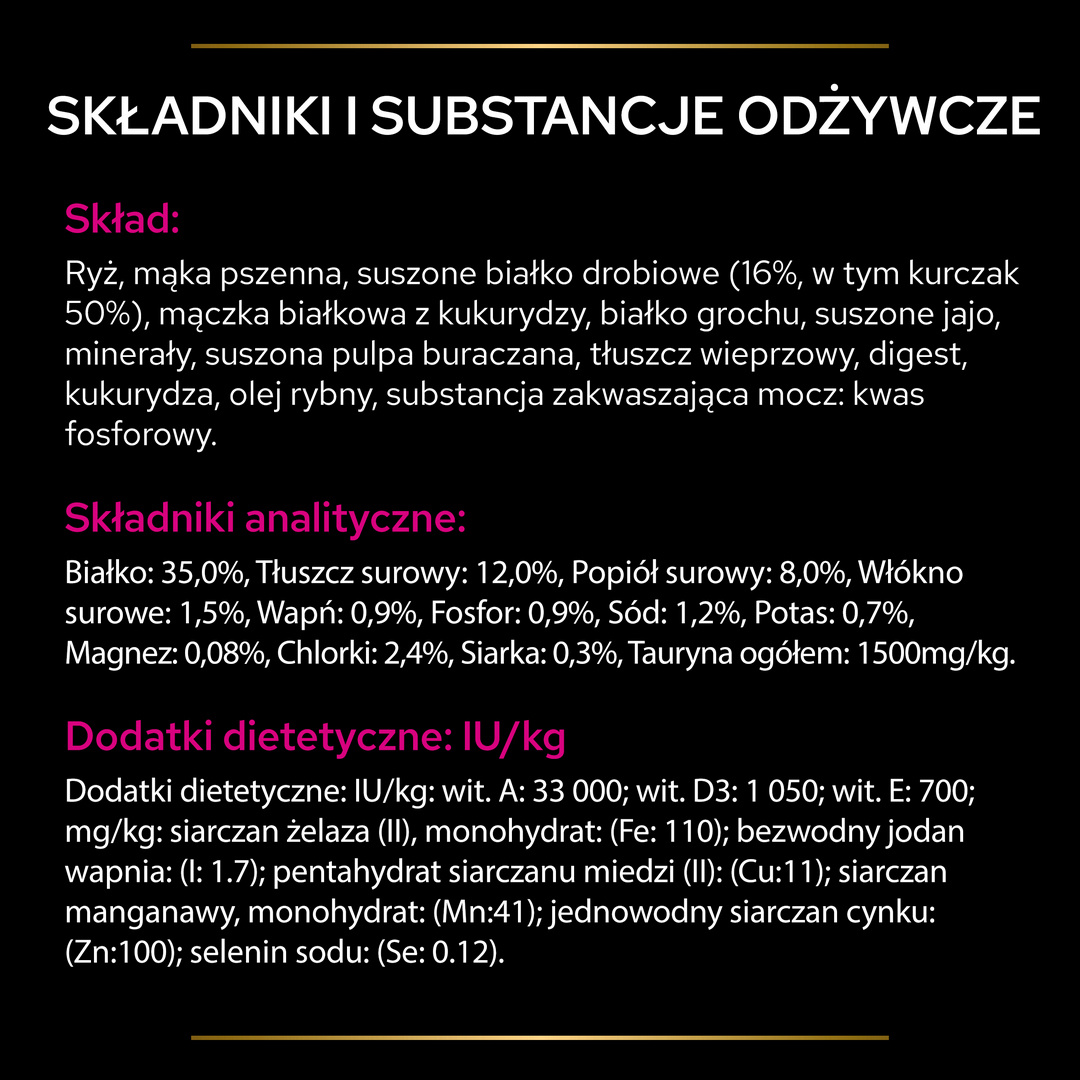 SKŁADNIKI I SUBSTANCJE ODŻYWCZE

Skład:

Ryż, mąka pszenna, suszone białko drobiowe (16%, w tym kurczak 50%), mączka białkowa z kukurydzy, białko grochu, suszone jajo, minerały, suszona pulpa buraczana, tłuszcz wieprzowy, digest, kukurydza, olej rybny, substancja zakwaszająca mocz: kwas fosforowy.

Składniki analityczne:

Białko: 35,0%, Tłuszcz surowy: 12,0%, Popiół surowy: 8,0%, Włókno surowe: 1,5%, Wapń: 0,9%, Fosfor: 0,9%, Sód: 1,2%, Potas: 0,7%, Magnez: 0,08%, Chlorki: 2,4%, Siarka: 0,3%, Tauryna ogółem: 1500mg/kg.

Dodatki dietetyczne: IU/kg

Dodatki dietetyczne: IU/kg: wit. A: 33 000; wit. D3: 1 050; wit. E: 700; mg/kg: siarczan żelaza (II), monohydrat: (Fe: 110); bezwodny jodan wapnia: (I: 1.7); pentahydrat siarczanu miedzi (II): (Cu:11); siarczan manganawy, monohydrat: (Mn:41); jednowodny siarczan cynku: (Zn:100); selenin sodu: (Se: 0.12).